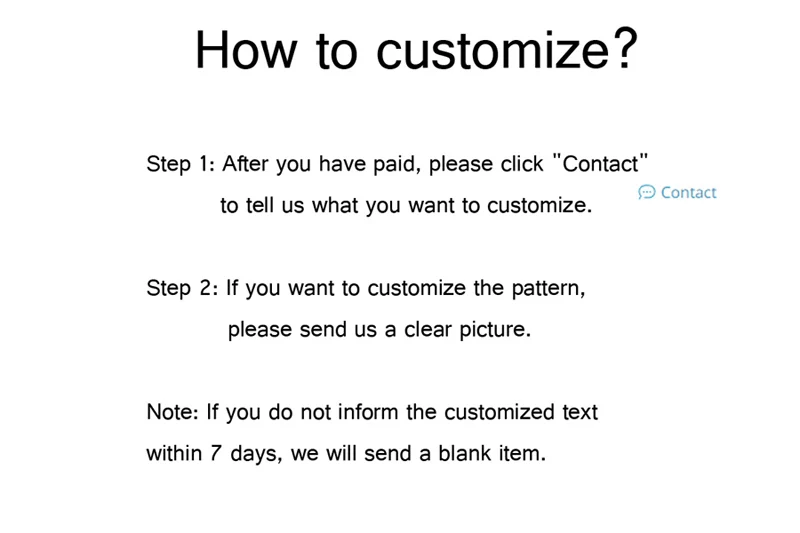 How to customize?

Step 1: After you have paid, please click "Contact" to tell us what you want to customize.

Contact

Step 2: If you want to customize the pattern, please send us a clear picture.

Note: If you do not inform the customized text within 7 days, we will send a blank item.